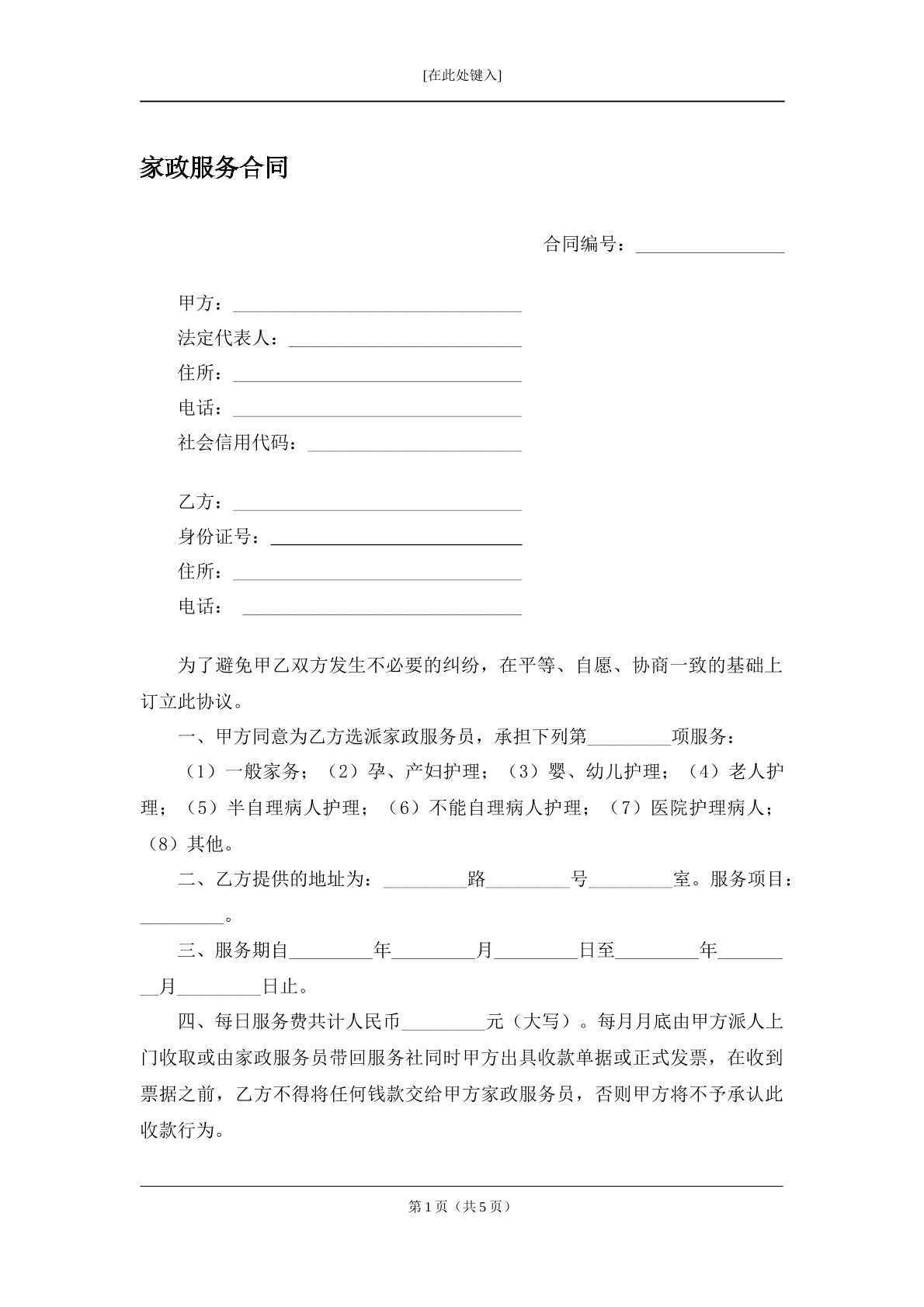 [在此处键入]

家政服务合同

合同编号：____

甲方：____
法定代表人：____
住所：____
电话：____
社会信用代码：____

乙方：____
身份证号：____
住所：____
电话：____

为了避免甲乙双方发生不必要的纠纷，在平等、自愿、协商一致的基础上订立此协议。

一、甲方同意为乙方选派家政服务员，承担下列第____项服务：

（1）一般家务；（2）孕、产妇护理；（3）婴、幼儿护理；（4）老人护理；（5）半自理病人护理；（6）不能自理病人护理；（7）医院护理病人；（8）其他。

二、乙方提供的地址为：____路____号____室。服务项目：____。

三、服务期自____年____月____日至____年____月____日止。

四、每日服务费共计人民币____元（大写）。每月月底由甲方派人上门收取或由家政服务员带回服务社同时甲方出具收款单据或正式发票，在收到票据之前，乙方不得将任何钱款交给甲方家政服务员，否则甲方将不予承认此收款行为。

第1页（共5页）